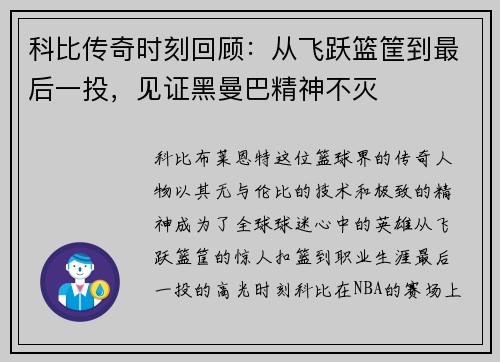 科比传奇时刻回顾：从飞跃篮筐到最后一投，见证黑曼巴精神不灭

科比布莱恩特这位篮球界的传奇人物以其无与伦比的技术和极致的精神成为了全球球迷心中的英雄从飞跃篮筐的惊人扣篮到职业生涯最后一投的高光时刻科比在NBA的赛场上